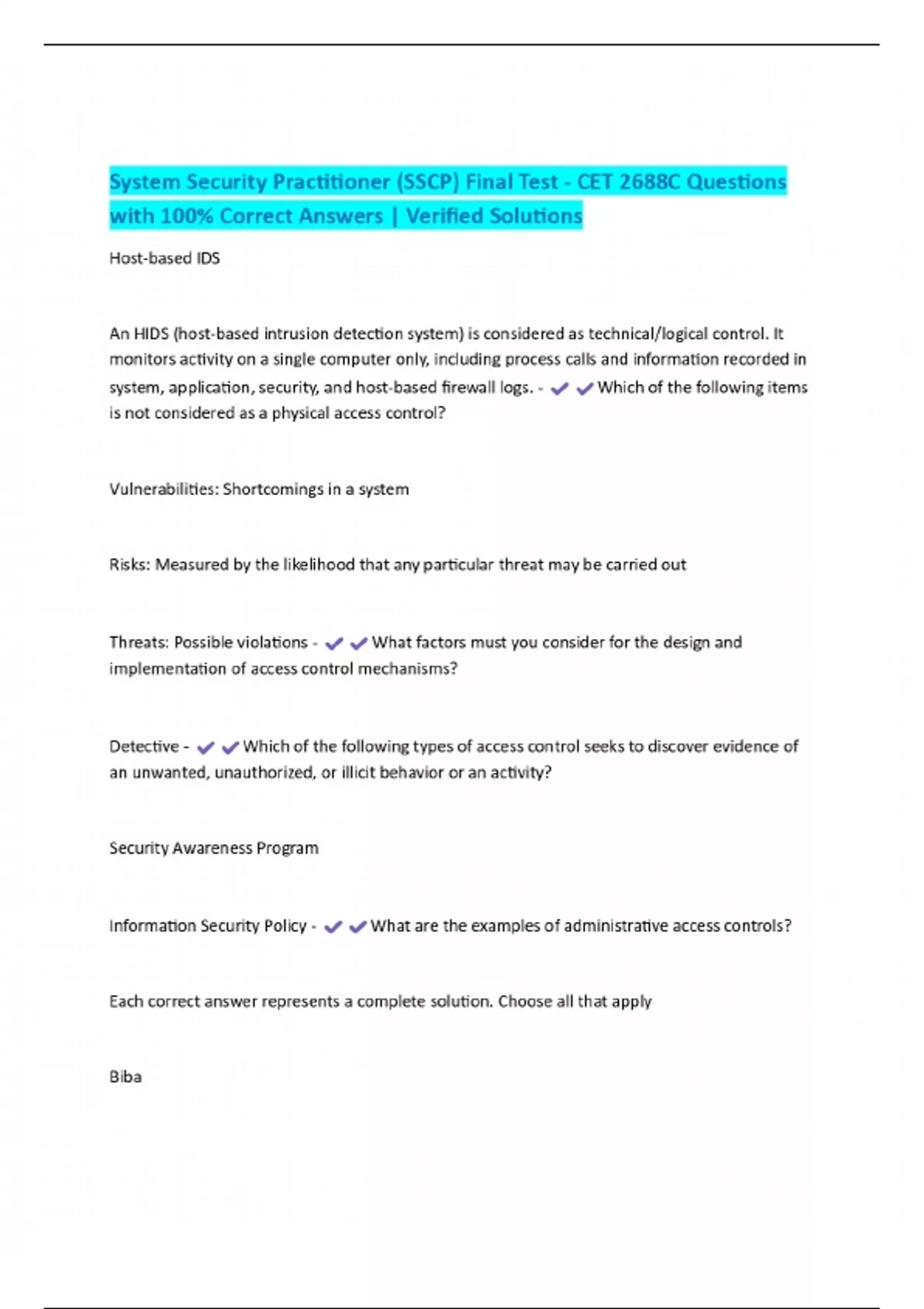 System Security Practitioner (SSCP) Final Test - CET 2688C Questions with 100% Correct Answers | Verified Solutions

Host-based IDS

An HIDS (host-based intrusion detection system) is considered as technical/logical control. It monitors activity on a single computer only, including process calls and information recorded in system, application, security, and host-based firewall logs. - ✔✔Which of the following items is not considered as a physical access control?

Vulnerabilities: Shortcomings in a system

Risks: Measured by the likelihood that any particular threat may be carried out

Threats: Possible violations - ✔✔What factors must you consider for the design and implementation of access control mechanisms?

Detective - ✔✔Which of the following types of access control seeks to discover evidence of an unwanted, unauthorized, or illicit behavior or an activity?

Security Awareness Program

Information Security Policy - ✔✔What are the examples of administrative access controls?

Each correct answer represents a complete solution. Choose all that apply

Biba